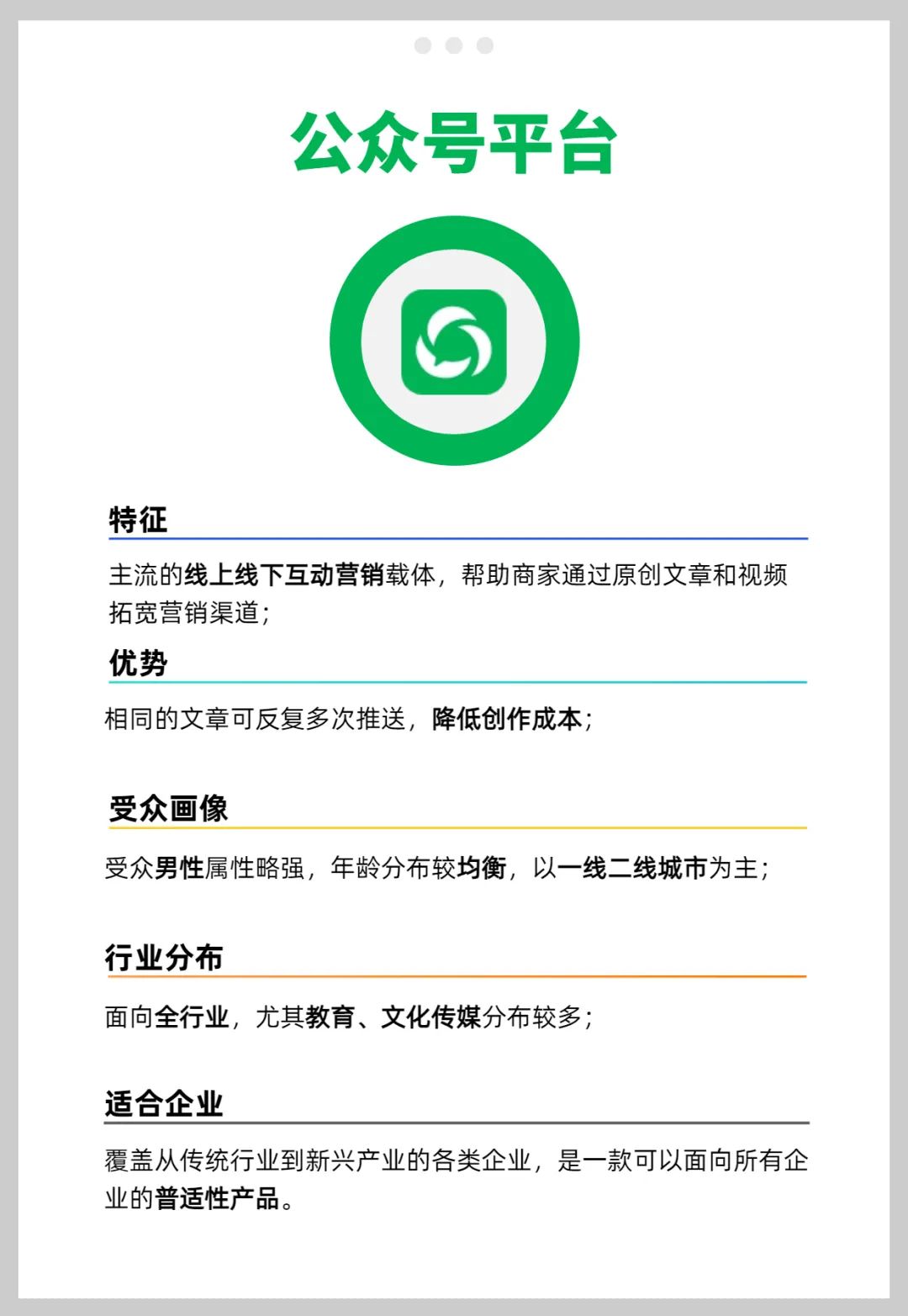 公众号平台

特征

主流的线上线下互动营销载体，帮助商家通过原创文章和视频拓宽营销渠道；

优势

相同的文章可反复多次推送，降低创作成本；

受众画像

受众男性属性略强，年龄分布较均衡，以一线二线城市为主；

行业分布

面向全行业，尤其教育、文化传媒分布较多；

适合企业

覆盖从传统行业到新兴产业的各类企业，是一款可以面向所有企业的普适性产品。